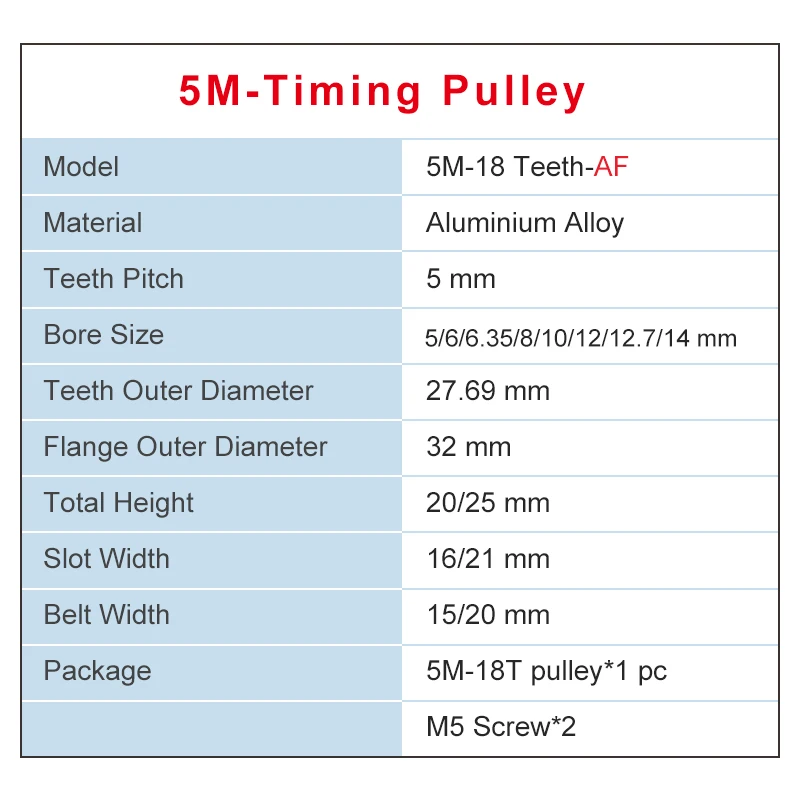 5M-Timing Pulley

| Model | 5M-18 Teeth-AF |
|---|---|
| Material | Aluminium Alloy |
| Teeth Pitch | 5 mm |
| Bore Size | 5/6/6.35/8/10/12/12.7/14 mm |
| Teeth Outer Diameter | 27.69 mm |
| Flange Outer Diameter | 32 mm |
| Total Height | 20/25 mm |
| Slot Width | 16/21 mm |
| Belt Width | 15/20 mm |
| Package | 5M-18T pulley*1 pc |
| | M5 Screw*2 |